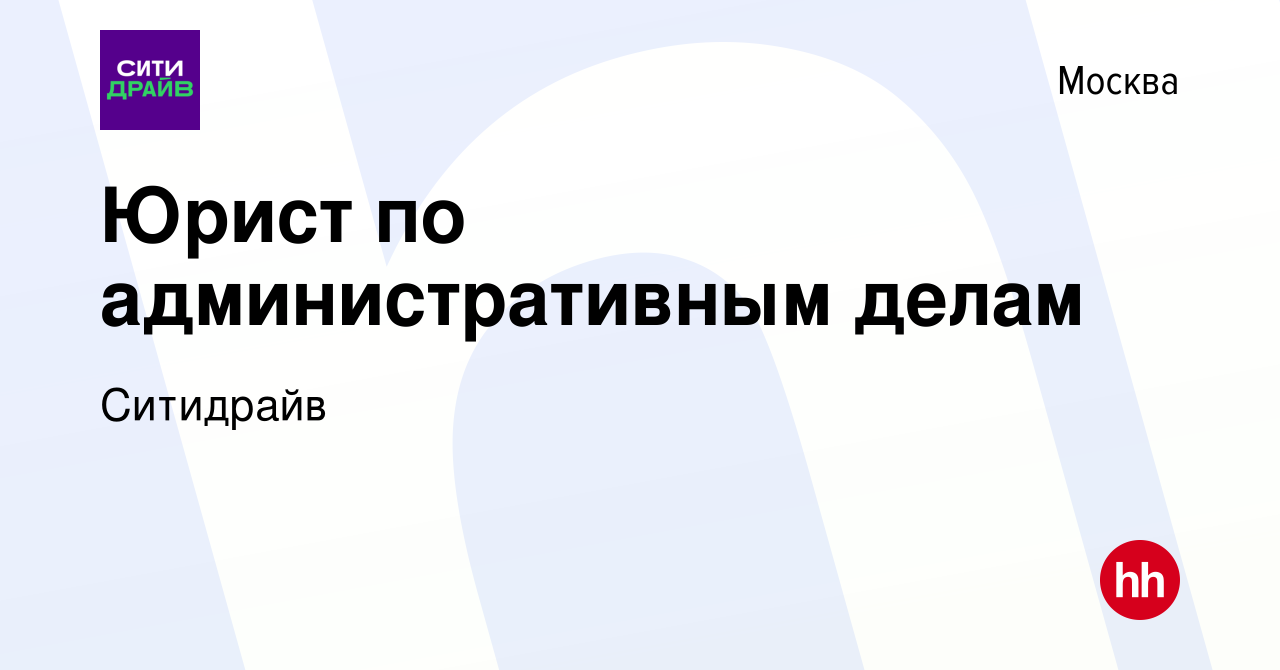 СИТИ ДРАЙВ

Москва

Юрист по административным делам

Ситидрайв

hh